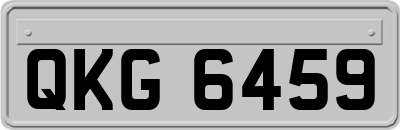 QKG 6459